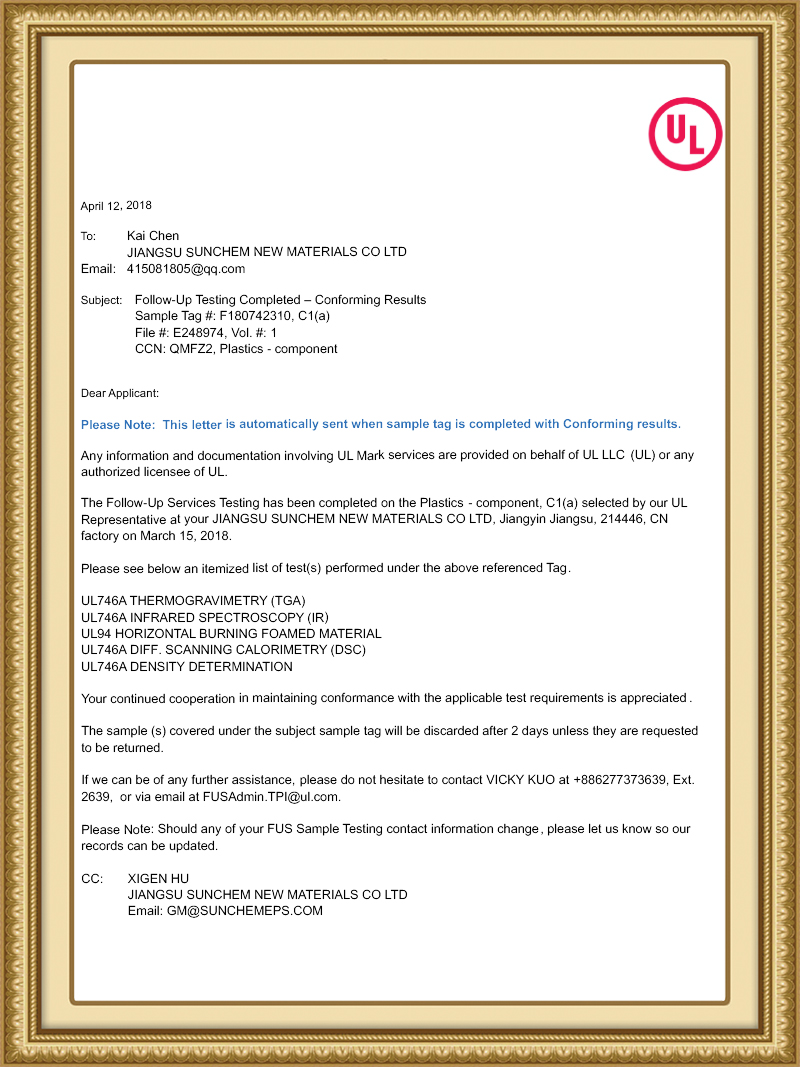 UL

April 12, 2018

To: Kai Chen
JIANGSU SUNCHEM NEW MATERIALS CO LTD
Email: 415081805@qq.com

Subject: Follow-Up Testing Completed – Conforming Results
Sample Tag #: F180742310, C1(a)
File #: E248974, Vol. #: 1
CCN: QMFZ2, Plastics - component

Dear Applicant:

Please Note: This letter is automatically sent when sample tag is completed with Conforming results.

Any information and documentation involving UL Mark services are provided on behalf of UL LLC (UL) or any authorized licensee of UL.

The Follow-Up Services Testing has been completed on the Plastics - component, C1(a) selected by our UL Representative at your JIANGSU SUNCHEM NEW MATERIALS CO LTD, Jiangyin Jiangsu, 214446, CN factory on March 15, 2018.

Please see below an itemized list of test(s) performed under the above referenced Tag.

UL746A THERMOGRAVIMETRY (TGA)
UL746A INFRARED SPECTROSCOPY (IR)
UL94 HORIZONTAL BURNING FOAMED MATERIAL
UL746A DIFF. SCANNING CALORIMETRY (DSC)
UL746A DENSITY DETERMINATION

Your continued cooperation in maintaining conformance with the applicable test requirements is appreciated.

The sample (s) covered under the subject sample tag will be discarded after 2 days unless they are requested to be returned.

If we can be of any further assistance, please do not hesitate to contact VICKY KUO at +886277373639, Ext. 2639, or via email at FUSAdmin.TPI@ul.com.

Please Note: Should any of your FUS Sample Testing contact information change, please let us know so our records can be updated.

CC: XIGEN HU
JIANGSU SUNCHEM NEW MATERIALS CO LTD
Email: GM@SUNCHEMEPS.COM